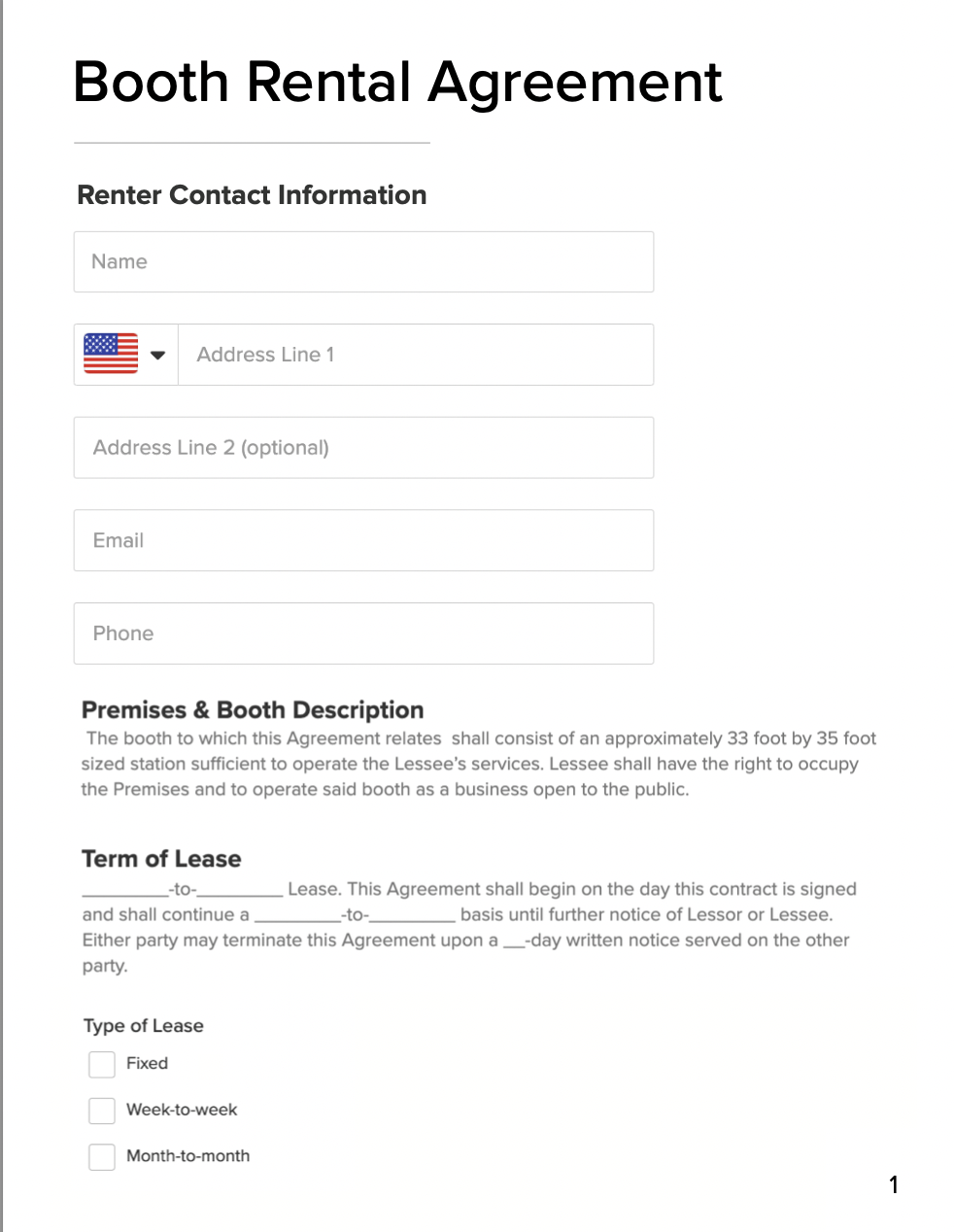 Booth Rental Agreement

Renter Contact Information

Name

Address Line 1

Address Line 2 (optional)

Email

Phone

Premises & Booth Description

The booth to which this Agreement relates shall consist of an approximately 33 foot by 35 foot sized station sufficient to operate the Lessee's services. Lessee shall have the right to occupy the Premises and to operate said booth as a business open to the public.

Term of Lease

____-to-____ Lease. This Agreement shall begin on the day this contract is signed and shall continue a ____-to-____ basis until further notice of Lessor or Lessee. Either party may terminate this Agreement upon a ____-day written notice served on the other party.

Type of Lease

☐ Fixed

☐ Week-to-week

☐ Month-to-month

1